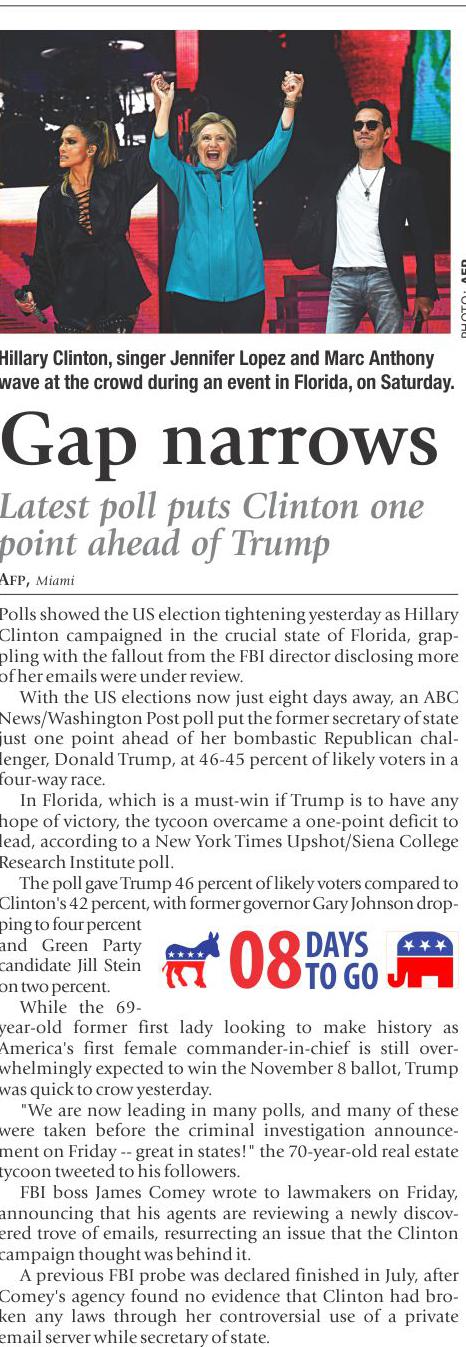 PHOTO: AFP

Hillary Clinton, singer Jennifer Lopez and Marc Anthony wave at the crowd during an event in Florida, on Saturday.

Gap narrows

Latest poll puts Clinton one point ahead of Trump

AFP, Miami

Polls showed the US election tightening yesterday as Hillary Clinton campaigned in the crucial state of Florida, grappling with the fallout from the FBI director disclosing more of her emails were under review.

With the US elections now just eight days away, an ABC News/Washington Post poll put the former secretary of state just one point ahead of her bombastic Republican challenger, Donald Trump, at 46-45 percent of likely voters in a four-way race.

In Florida, which is a must-win if Trump is to have any hope of victory, the tycoon overcame a one-point deficit to lead, according to a New York Times Upshot/Siena College Research Institute poll.

The poll gave Trump 46 percent of likely voters compared to Clinton's 42 percent, with former governor Gary Johnson dropping to four percent and Green Party candidate Jill Stein on two percent.

08 DAYS TO GO

While the 69-year-old former first lady looking to make history as America's first female commander-in-chief is still overwhelmingly expected to win the November 8 ballot, Trump was quick to crow yesterday.

"We are now leading in many polls, and many of these were taken before the criminal investigation announcement on Friday -- great in states!" the 70-year-old real estate tycoon tweeted to his followers.

FBI boss James Comey wrote to lawmakers on Friday, announcing that his agents are reviewing a newly discovered trove of emails, resurrecting an issue that the Clinton campaign thought was behind it.

A previous FBI probe was declared finished in July, after Comey's agency found no evidence that Clinton had broken any laws through her controversial use of a private email server while secretary of state.